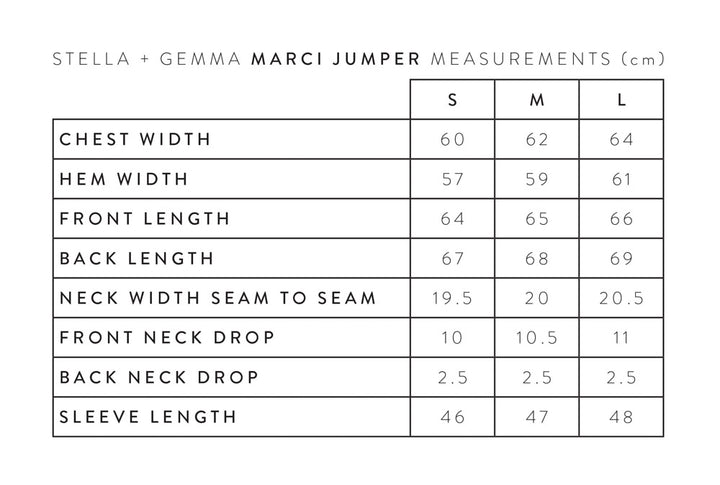 STELLA + GEMMA MARCI JUMPER MEASUREMENTS (cm)

| | S | M | L |
|---|---|---|---|
| CHEST WIDTH | 60 | 62 | 64 |
| HEM WIDTH | 57 | 59 | 61 |
| FRONT LENGTH | 64 | 65 | 66 |
| BACK LENGTH | 67 | 68 | 69 |
| NECK WIDTH SEAM TO SEAM | 19.5 | 20 | 20.5 |
| FRONT NECK DROP | 10 | 10.5 | 11 |
| BACK NECK DROP | 2.5 | 2.5 | 2.5 |
| SLEEVE LENGTH | 46 | 47 | 48 |